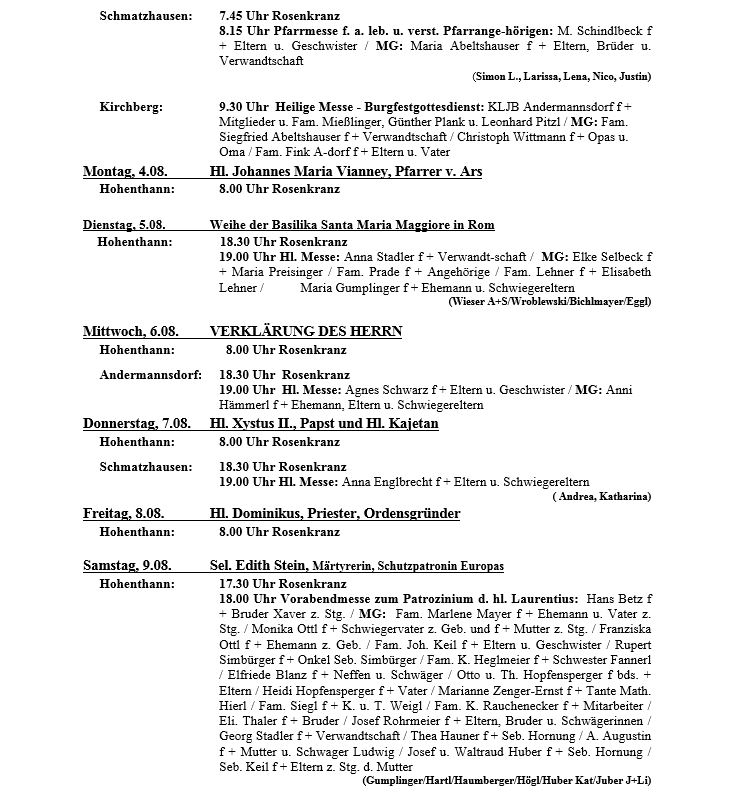 Schmatzhausen: 7.45 Uhr Rosenkranz
8.15 Uhr Pfarrmesse f. a. leb. u. verst. Pfarrange-hörigen: M. Schindlbeck f + Eltern u. Geschwister / MG: Maria Abeltshauser f + Eltern, Brüder u. Verwandtschaft
(Simon L., Larissa, Lena, Nico, Justin)

Kirchberg: 9.30 Uhr Heilige Messe - Burgfestgottesdienst: KLJB Andermannsdorf f + Mitglieder u. Fam. Mießlinger, Günther Plank u. Leonhard Pitzl / MG: Fam. Siegfried Abeltshauser f + Verwandtschaft / Christoph Wittmann f + Opas u. Oma / Fam. Fink A-dorf f + Eltern u. Vater

Montag, 4.08. Hl. Johannes Maria Vianney, Pfarrer v. Ars
Hohenthann: 8.00 Uhr Rosenkranz

Dienstag, 5.08. Weihe der Basilika Santa Maria Maggiore in Rom
Hohenthann: 18.30 Uhr Rosenkranz
19.00 Uhr Hl. Messe: Anna Stadler f + Verwandt-schaft / MG: Elke Selbeck f + Maria Preisinger / Fam. Prade f + Angehörige / Fam. Lehner f + Elisabeth Lehner / Maria Gumplinger f + Ehemann u. Schwiegereltern
(Wieser A+S/Wroblewski/Bichlmayer/Eggl)

Mittwoch, 6.08. VERKLÄRUNG DES HERRN
Hohenthann: 8.00 Uhr Rosenkranz

Andermannsdorf: 18.30 Uhr Rosenkranz
19.00 Uhr Hl. Messe: Agnes Schwarz f + Eltern u. Geschwister / MG: Anni Hämmerl f + Ehemann, Eltern u. Schwiegereltern

Donnerstag, 7.08. Hl. Xystus II., Papst und Hl. Kajetan
Hohenthann: 8.00 Uhr Rosenkranz

Schmatzhausen: 18.30 Uhr Rosenkranz
19.00 Uhr Hl. Messe: Anna Englbrecht f + Eltern u. Schwiegereltern
( Andrea, Katharina)

Freitag, 8.08. Hl. Dominikus, Priester, Ordensgründer
Hohenthann: 8.00 Uhr Rosenkranz

Samstag, 9.08. Sel. Edith Stein, Märtyrerin, Schutzpatronin Europas
Hohenthann: 17.30 Uhr Rosenkranz
18.00 Uhr Vorabendmesse zum Patrozinium d. hl. Laurentius: Hans Betz f + Bruder Xaver z. Stg. / MG: Fam. Marlene Mayer f + Ehemann u. Vater z. Stg. / Monika Ottl f + Schwiegervater z. Geb. und f + Mutter z. Stg. / Franziska Ottl f + Ehemann z. Geb. / Fam. Joh. Keil f + Eltern u. Geschwister / Rupert Simbürger f + Onkel Seb. Simbürger / Fam. K. Heglmeier f + Schwester Fannerl / Elfriede Blanz f + Neffen u. Schwäger / Otto u. Th. Hopfensperger f bds. + Eltern / Heidi Hopfensperger f + Vater / Marianne Zenger-Ernst f + Tante Math. Hierl / Fam. Siegl f + K. u. T. Weigl / Fam. K. Rauchenecker f + Mitarbeiter / Eli. Thaler f + Bruder / Josef Rohrmeier f + Eltern, Bruder u. Schwägerinnen / Georg Stadler f + Verwandtschaft / Thea Hauner f + Seb. Hornung / A. Augustin f + Mutter u. Schwager Ludwig / Josef u. Waltraud Huber f + Seb. Hornung / Seb. Keil f + Eltern z. Stg. d. Mutter
(Gumplinger/Hartl/Haumberger/Högl/Huber Kat/Juber J+Li)